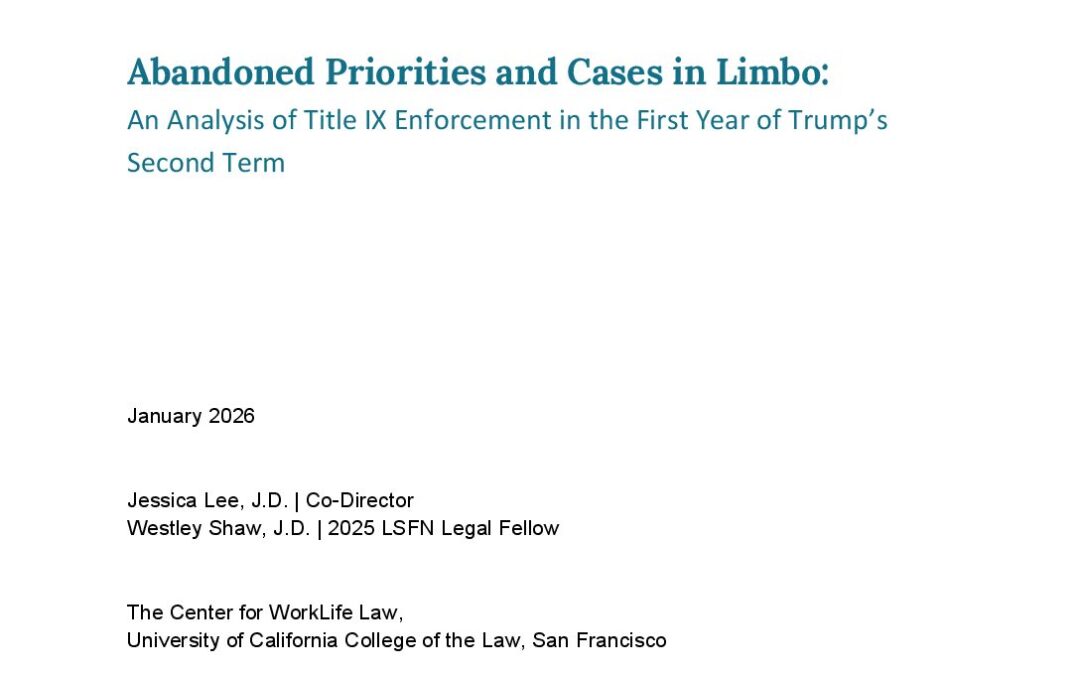 Abandoned Priorities and Cases in Limbo:
An Analysis of Title IX Enforcement in the First Year of Trump's Second Term

January 2026

Jessica Lee, J.D. | Co-Director
Westley Shaw, J.D. | 2025 LSFN Legal Fellow

The Center for WorkLife Law,
University of California College of the Law, San Francisco